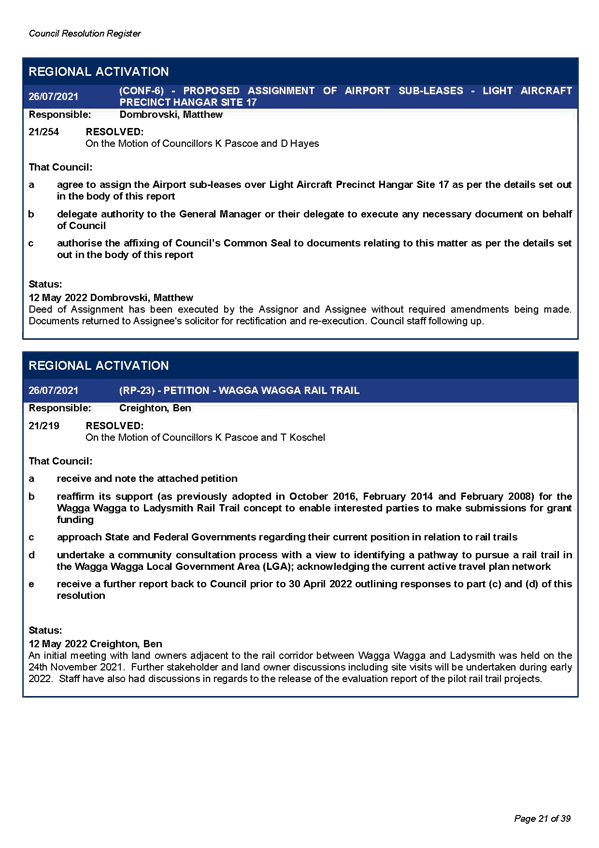 Council Resolution Register

REGIONAL ACTIVATION

26/07/2021 (CONF-6) - PROPOSED ASSIGNMENT OF AIRPORT SUB-LEASES - LIGHT AIRCRAFT PRECINCT HANGAR SITE 17

Responsible: Dombrovski, Matthew

21/254 RESOLVED:
On the Motion of Councillors K Pascoe and D Hayes

That Council:

a agree to assign the Airport sub-leases over Light Aircraft Precinct Hangar Site 17 as per the details set out in the body of this report

b delegate authority to the General Manager or their delegate to execute any necessary document on behalf of Council

c authorise the affixing of Council's Common Seal to documents relating to this matter as per the details set out in the body of this report

Status:
12 May 2022 Dombrovski, Matthew
Deed of Assignment has been executed by the Assignor and Assignee without required amendments being made. Documents returned to Assignee's solicitor for rectification and re-execution. Council staff following up.

REGIONAL ACTIVATION

26/07/2021 (RP-23) - PETITION - WAGGA WAGGA RAIL TRAIL

Responsible: Creighton, Ben

21/219 RESOLVED:
On the Motion of Councillors K Pascoe and T Koschel

That Council:

a receive and note the attached petition

b reaffirm its support (as previously adopted in October 2016, February 2014 and February 2008) for the Wagga Wagga to Ladysmith Rail Trail concept to enable interested parties to make submissions for grant funding

c approach State and Federal Governments regarding their current position in relation to rail trails

d undertake a community consultation process with a view to identifying a pathway to pursue a rail trail in the Wagga Wagga Local Government Area (LGA); acknowledging the current active travel plan network

e receive a further report back to Council prior to 30 April 2022 outlining responses to part (c) and (d) of this resolution

Status:
12 May 2022 Creighton, Ben
An initial meeting with land owners adjacent to the rail corridor between Wagga Wagga and Ladysmith was held on the 24th November 2021. Further stakeholder and land owner discussions including site visits will be undertaken during early 2022. Staff have also had discussions in regards to the release of the evaluation report of the pilot rail trail projects.

Page 21 of 39